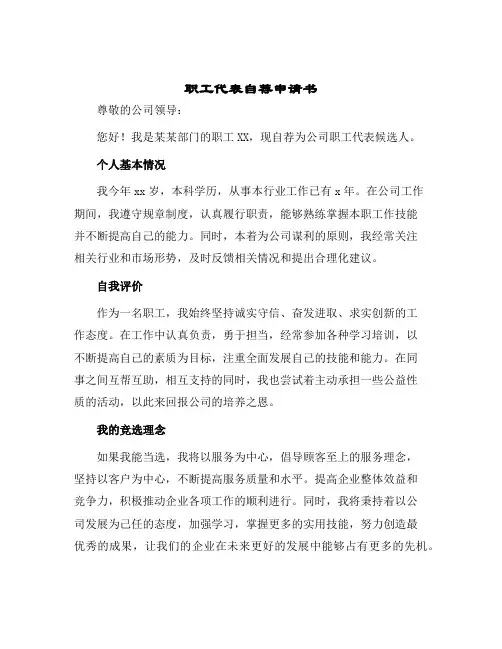 职工代表自荐申请书

尊敬的公司领导：

您好！我是某某部门的职工 XX，现自荐为公司职工代表候选人。

个人基本情况

我今年 xx 岁，本科学历，从事本行业工作已有 x 年。在公司工作期间，我遵守规章制度，认真履行职责，能够熟练掌握本职工作技能并不断提高自己的能力。同时，本着为公司谋利的原则，我经常关注相关行业和市场形势，及时反馈相关情况和提出合理化建议。

自我评价

作为一名职工，我始终坚持诚实守信、奋发进取、求实创新的工作态度。在工作中认真负责，勇于担当，经常参加各种学习培训，以不断提高自己的素质为目标，注重全面发展自己的技能和能力。在同事之间互帮互助，相互支持的同时，我也尝试着主动承担一些公益性质的活动，以此来回报公司的培养之恩。

我的竞选理念

如果我能当选，我将以服务为中心，倡导顾客至上的服务理念，坚持以客户为中心，不断提高服务质量和水平。提高企业整体效益和竞争力，积极推动企业各项工作的顺利进行。同时，我将秉持着以公司发展为己任的态度，加强学习，掌握更多的实用技能，努力创造最优秀的成果，让我们的企业在未来更好的发展中能够占有更多的先机。